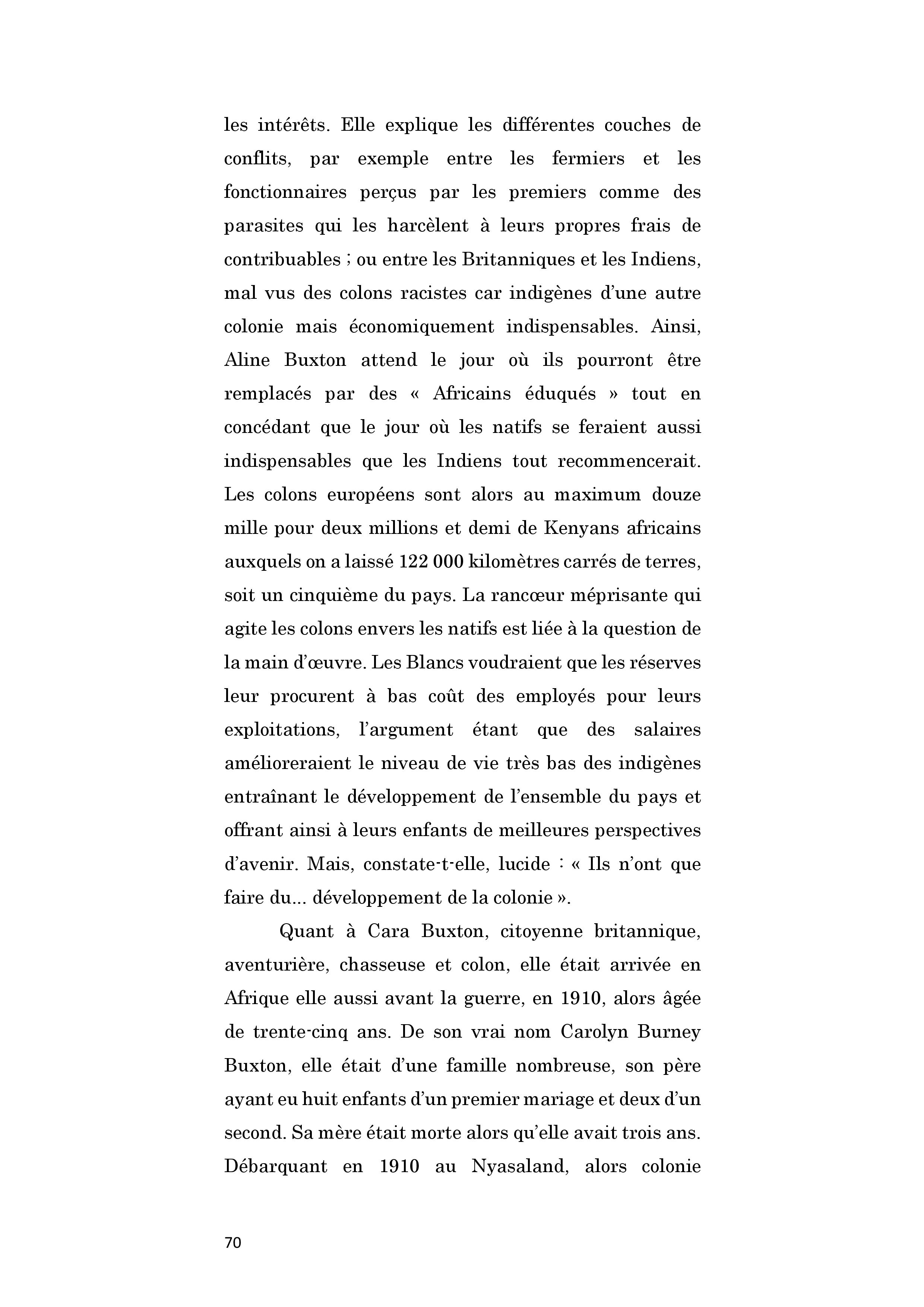 les intérêts. Elle explique les différentes couches de conflits, par exemple entre les fermiers et les fonctionnaires perçus par les premiers comme des parasites qui les harcèlent à leurs propres frais de contribuables ; ou entre les Britanniques et les Indiens, mal vus des colons racistes car indigènes d'une autre colonie mais économiquement indispensables. Ainsi, Aline Buxton attend le jour où ils pourront être remplacés par des « Africains éduqués » tout en concédant que le jour où les natifs se feraient aussi indispensables que les Indiens tout recommencerait. Les colons européens sont alors au maximum douze mille pour deux millions et demi de Kenyans africains auxquels on a laissé 122 000 kilomètres carrés de terres, soit un cinquième du pays. La rancœur méprisante qui agite les colons envers les natifs est liée à la question de la main d'œuvre. Les Blancs voudraient que les réserves leur procurent à bas coût des employés pour leurs exploitations, l'argument étant que des salaires amélioreraient le niveau de vie très bas des indigènes entraînant le développement de l'ensemble du pays et offrant ainsi à leurs enfants de meilleures perspectives d'avenir. Mais, constate-t-elle, lucide : « Ils n'ont que faire du... développement de la colonie ».

Quant à Cara Buxton, citoyenne britannique, aventurière, chasseuse et colon, elle était arrivée en Afrique elle aussi avant la guerre, en 1910, alors âgée de trente-cinq ans. De son vrai nom Carolyn Burney Buxton, elle était d'une famille nombreuse, son père ayant eu huit enfants d'un premier mariage et deux d'un second. Sa mère était morte alors qu'elle avait trois ans. Débarquant en 1910 au Nyasaland, alors colonie

70